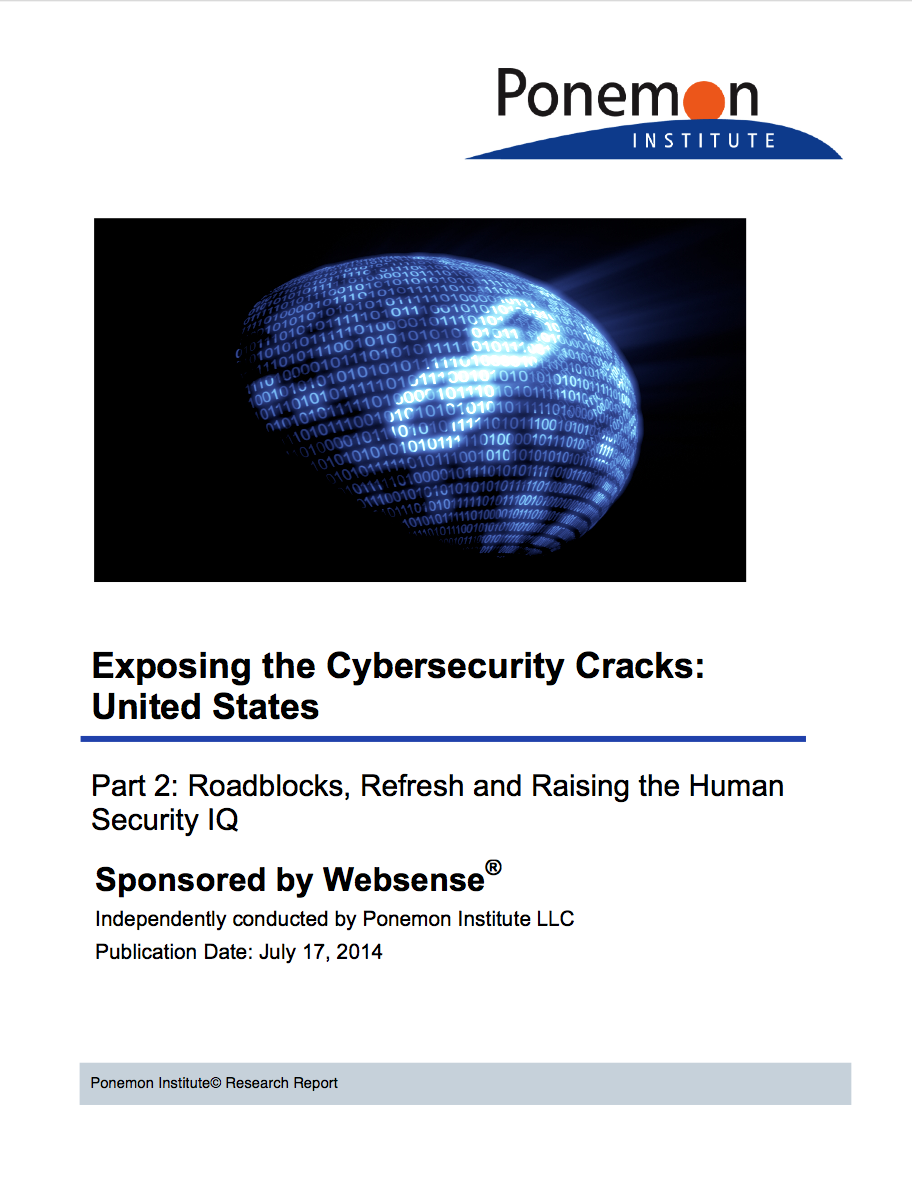 Ponemon
INSTITUTE

Exposing the Cybersecurity Cracks: United States

Part 2: Roadblocks, Refresh and Raising the Human Security IQ

Sponsored by Websense®

Independently conducted by Ponemon Institute LLC

Publication Date: July 17, 2014

Ponemon Institute© Research Report